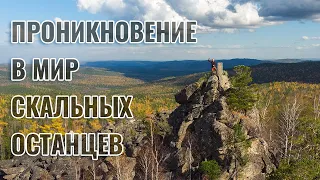 ПРОНИКНОВЕНИЕ
В МИР
СКАЛЬНЫХ
ОСТАНЦЕВ